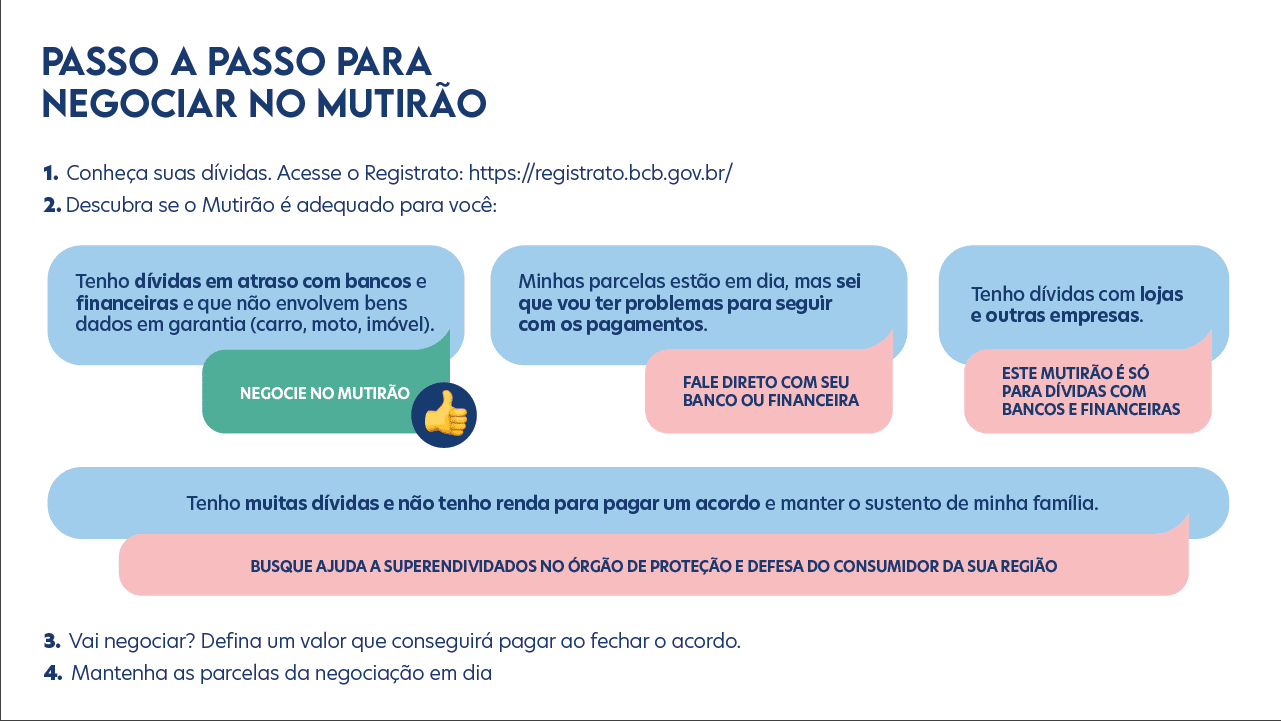 PASSO A PASSO PARA NEGOCIAR NO MUTIRÃO

1. Conheça suas dívidas. Acesse o Registrato: https://registrato.bcb.gov.br/

2. Descubra se o Mutirão é adequado para você:

Tenho dívidas em atraso com bancos e financeiras e que não envolvem bens dados em garantia (carro, moto, imóvel).

NEGOCIE NO MUTIRÃO

Minhas parcelas estão em dia, mas sei que vou ter problemas para seguir com os pagamentos.

FALE DIRETO COM SEU BANCO OU FINANCEIRA

Tenho dívidas com lojas e outras empresas.

ESTE MUTIRÃO É SÓ PARA DÍVIDAS COM BANCOS E FINANCEIRAS

Tenho muitas dívidas e não tenho renda para pagar um acordo e manter o sustento de minha família.

BUSQUE AJUDA A SUPERENDIVIDADOS NO ÓRGÃO DE PROTEÇÃO E DEFESA DO CONSUMIDOR DA SUA REGIÃO

3. Vai negociar? Defina um valor que conseguirá pagar ao fechar o acordo.

4. Mantenha as parcelas da negociação em dia